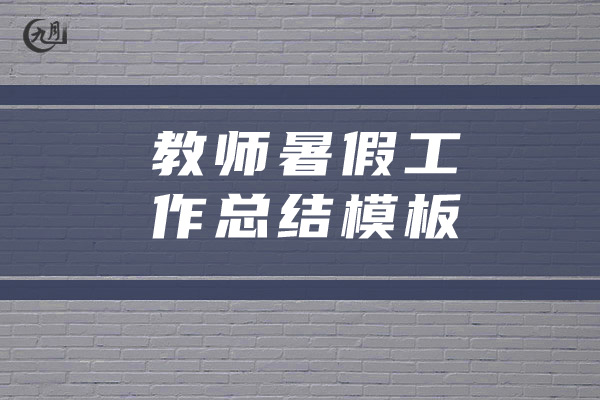 九月

教师暑假工作总结模板